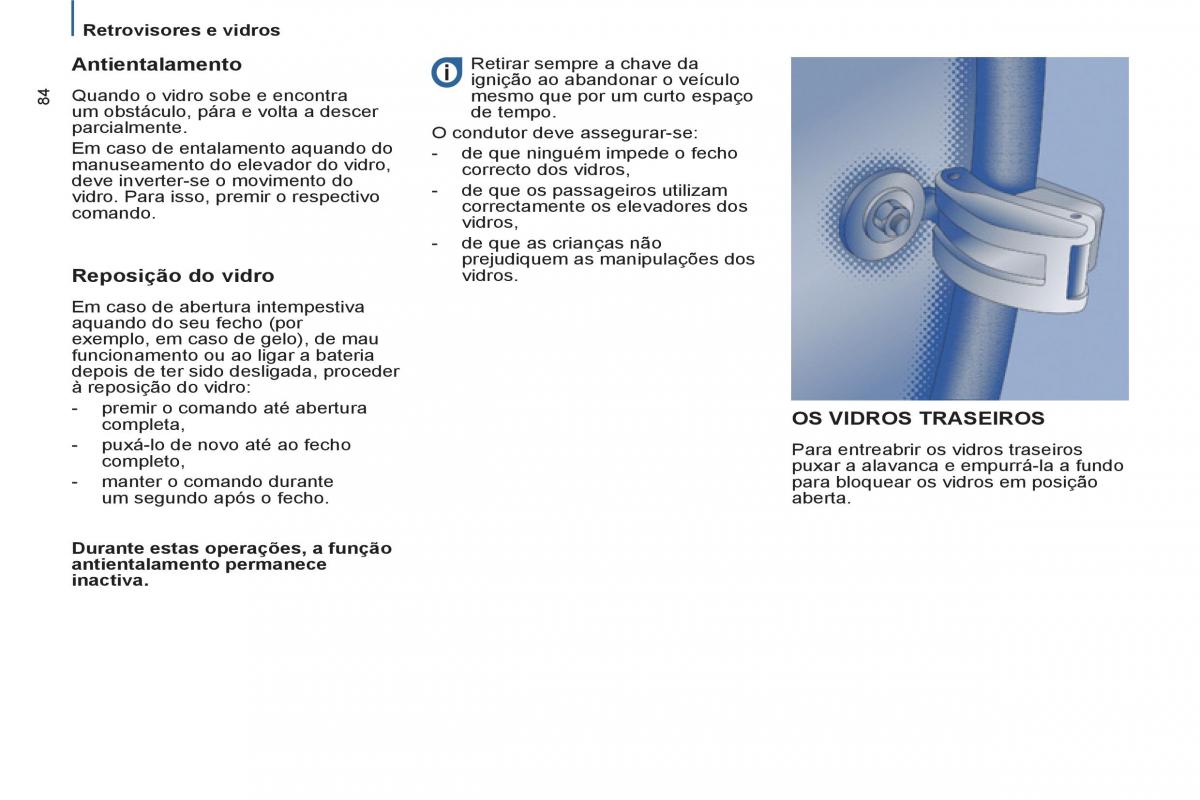 Retrovisores e vidros

84

Antientalamento

Quando o vidro sobe e encontra um obstáculo, pára e volta a descer parcialmente.

Em caso de entalamento aquando do manuseamento do elevador do vidro, deve inverter-se o movimento do vidro. Para isso, premir o respectivo comando.

Reposição do vidro

Em caso de abertura intempestiva aquando do seu fecho (por exemplo, em caso de gelo), de mau funcionamento ou ao ligar a bateria depois de ter sido desligada, proceder à reposição do vidro:

- premir o comando até abertura completa,
- puxá-lo de novo até ao fecho completo,
- manter o comando durante um segundo após o fecho.

Durante estas operações, a função antientalamento permanece inactiva.

Retirar sempre a chave da ignição ao abandonar o veículo mesmo que por um curto espaço de tempo.

O condutor deve assegurar-se:
- de que ninguém impede o fecho correcto dos vidros,
- de que os passageiros utilizam correctamente os elevadores dos vidros,
- de que as crianças não prejudiquem as manipulações dos vidros.

OS VIDROS TRASEIROS

Para entreabrir os vidros traseiros puxar a alavanca e empurrá-la a fundo para bloquear os vidros em posição aberta.